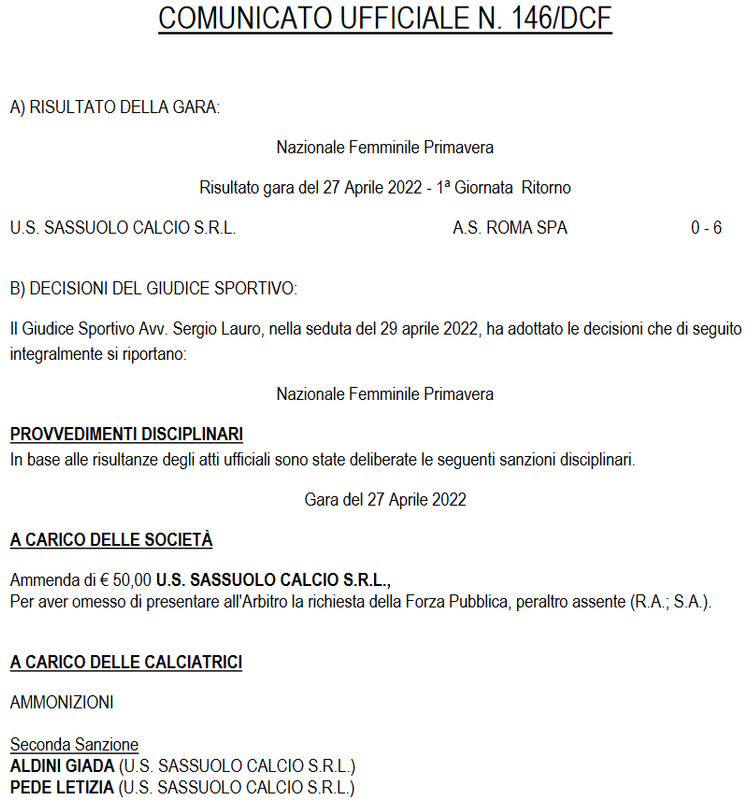 COMUNICATO UFFICIALE N. 146/DCF

A) RISULTATO DELLA GARA:

Nazionale Femminile Primavera

Risultato gara del 27 Aprile 2022 - 1ª Giornata Ritorno

U.S. SASSUOLO CALCIO S.R.L. A.S. ROMA SPA 0 - 6

B) DECISIONI DEL GIUDICE SPORTIVO:

Il Giudice Sportivo Avv. Sergio Lauro, nella seduta del 29 aprile 2022, ha adottato le decisioni che di seguito integralmente si riportano:

Nazionale Femminile Primavera

PROVVEDIMENTI DISCIPLINARI
In base alle risultanze degli atti ufficiali sono state deliberate le seguenti sanzioni disciplinari.

Gara del 27 Aprile 2022

A CARICO DELLE SOCIETÀ

Ammenda di € 50,00 U.S. SASSUOLO CALCIO S.R.L.,
Per aver omesso di presentare all'Arbitro la richiesta della Forza Pubblica, peraltro assente (R.A.; S.A.).

A CARICO DELLE CALCIATRICI

AMMONIZIONI

Seconda Sanzione
ALDINI GIADA (U.S. SASSUOLO CALCIO S.R.L.)
PEDE LETIZIA (U.S. SASSUOLO CALCIO S.R.L.)